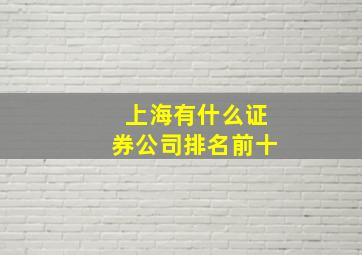 上海有什么证券公司排名前十